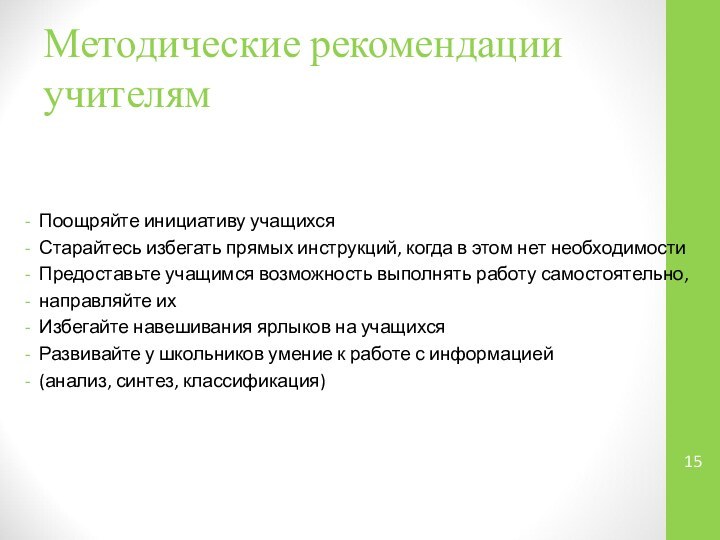 Методические рекомендации учителям

- Поощряйте инициативу учащихся
- Старайтесь избегать прямых инструкций, когда в этом нет необходимости
- Предоставьте учащимся возможность выполнять работу самостоятельно,
- направляйте их
- Избегайте навешивания ярлыков на учащихся
- Развивайте у школьников умение к работе с информацией
- (анализ, синтез, классификация)

15